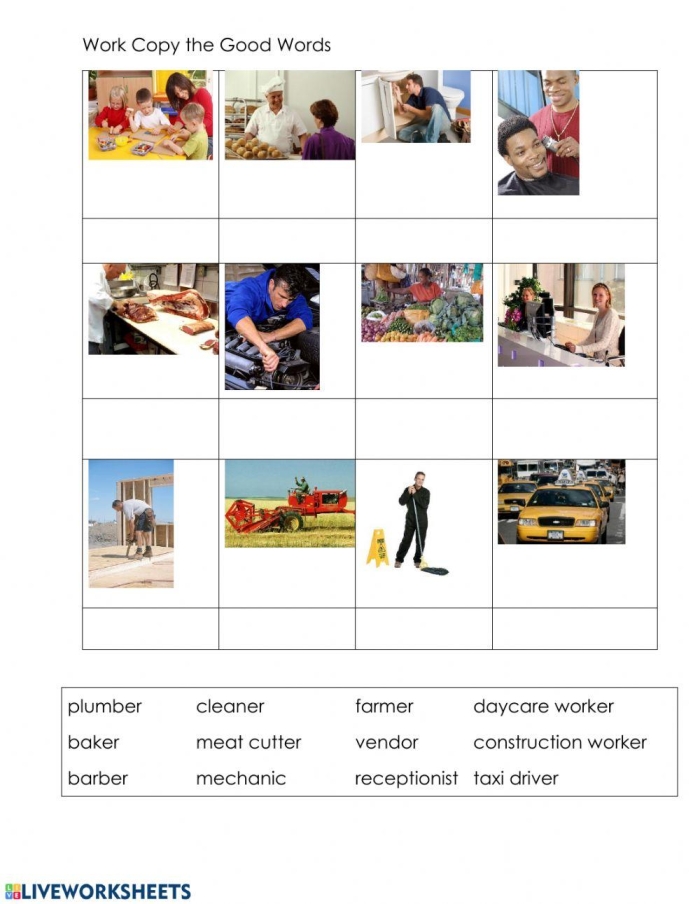 Work Copy the Good Words

| plumber | cleaner | farmer | daycare worker |
|---|---|---|---|
| baker | meat cutter | vendor | construction worker |
| barber | mechanic | receptionist | taxi driver |

LIVEWORKSHEETS